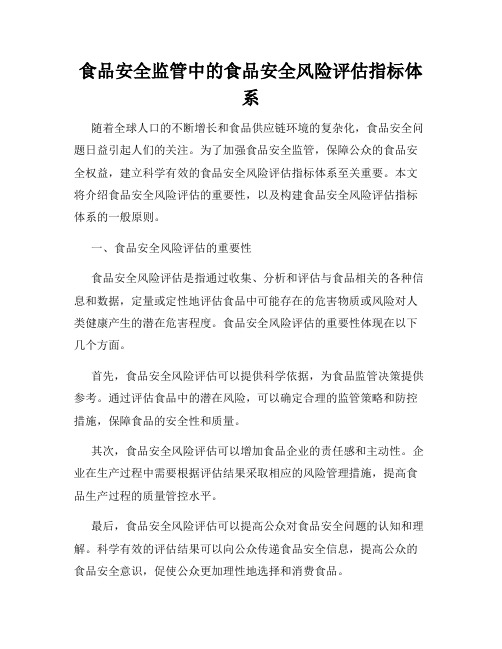 食品安全监管中的食品安全风险评估指标体系

随着全球人口的不断增长和食品供应链环境的复杂化，食品安全问题日益引起人们的关注。为了加强食品安全监管，保障公众的食品安全权益，建立科学有效的食品安全风险评估指标体系至关重要。本文将介绍食品安全风险评估的重要性，以及构建食品安全风险评估指标体系的一般原则。

一、食品安全风险评估的重要性

食品安全风险评估是指通过收集、分析和评估与食品相关的各种信息和数据，定量或定性地评估食品中可能存在的危害物质或风险对人类健康产生的潜在危害程度。食品安全风险评估的重要性体现在以下几个方面。

首先，食品安全风险评估可以提供科学依据，为食品监管决策提供参考。通过评估食品中的潜在风险，可以确定合理的监管策略和防控措施，保障食品的安全性和质量。

其次，食品安全风险评估可以增加食品企业的责任感和主动性。企业在生产过程中需要根据评估结果采取相应的风险管理措施，提高食品生产过程的质量管控水平。

最后，食品安全风险评估可以提高公众对食品安全问题的认知和理解。科学有效的评估结果可以向公众传递食品安全信息，提高公众的食品安全意识，促使公众更加理性地选择和消费食品。